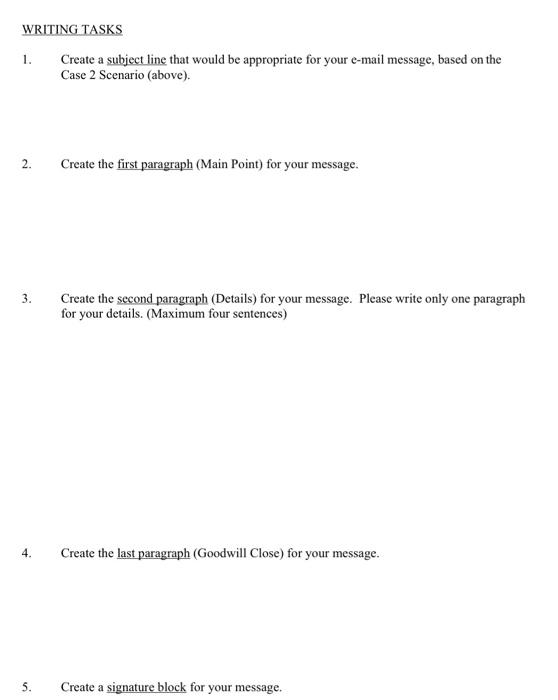 WRITING TASKS

1. Create a subject line that would be appropriate for your e-mail message, based on the Case 2 Scenario (above).

2. Create the first paragraph (Main Point) for your message.

3. Create the second paragraph (Details) for your message. Please write only one paragraph for your details. (Maximum four sentences)

4. Create the last paragraph (Goodwill Close) for your message.

5. Create a signature block for your message.